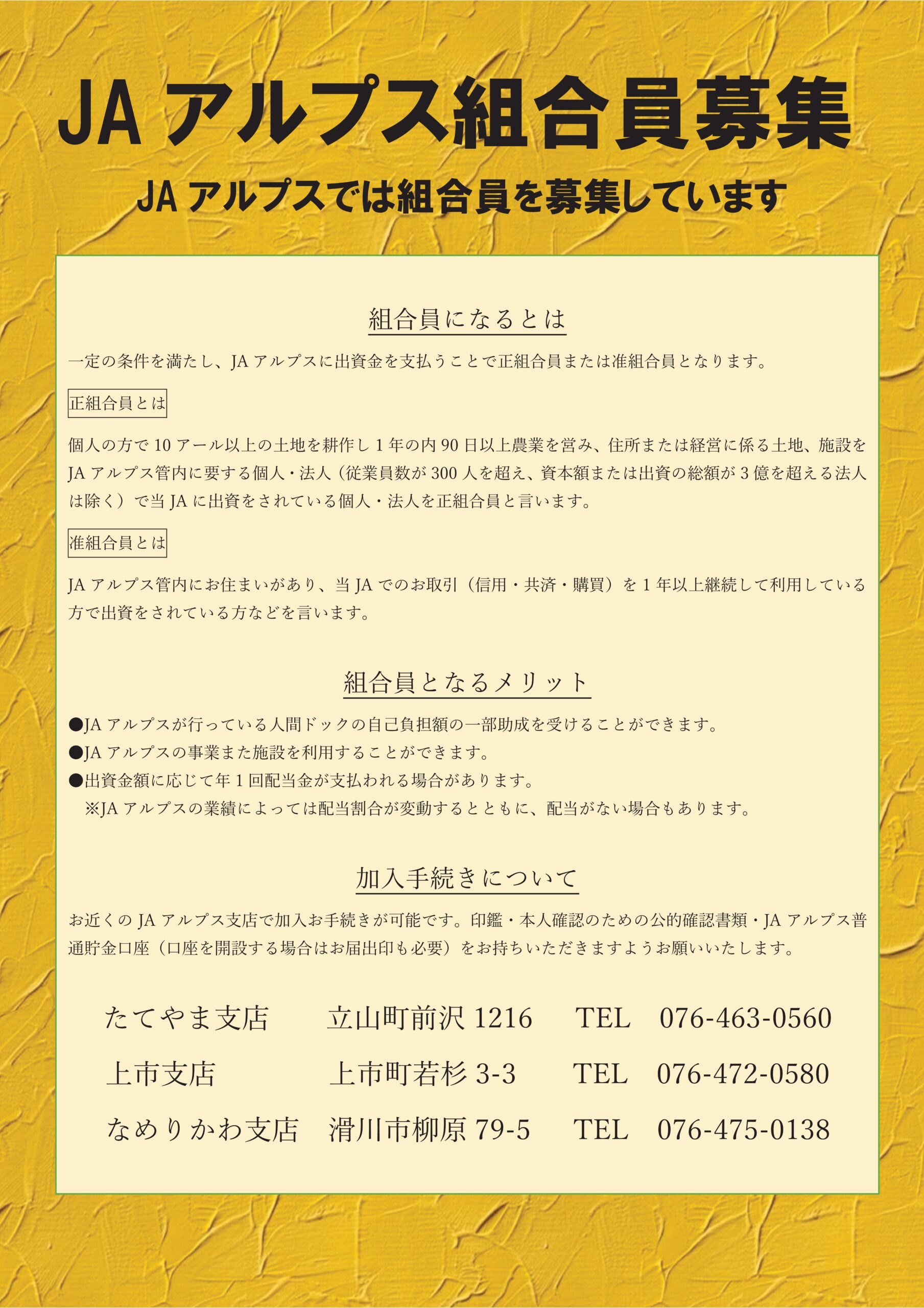 JAアルプス組合員募集

JAアルプスでは組合員を募集しています

組合員になるとは

一定の条件を満たし、JAアルプスに出資金を支払うことで正組合員または准組合員となります。

正組合員とは

個人の方で10アール以上の土地を耕作し1年の内90日以上農業を営み、住所または経営に係る土地、施設をJAアルプス管内に要する個人・法人（従業員数が300人を超え、資本額または出資の総額が3億を超える法人は除く）で当JAに出資をされている個人・法人を正組合員と言います。

准組合員とは

JAアルプス管内にお住まいがあり、当JAでのお取引（信用・共済・購買）を1年以上継続して利用している方で出資をされている方などを言います。

組合員となるメリット

●JAアルプスが行っている人間ドックの自己負担額の一部助成を受けることができます。
●JAアルプスの事業また施設を利用することができます。
●出資金額に応じて年1回配当金が支払われる場合があります。
※JAアルプスの業績によっては配当割合が変動するとともに、配当がない場合もあります。

加入手続きについて

お近くのJAアルプス支店で加入お手続きが可能です。印鑑・本人確認のための公的確認書類・JAアルプス普通貯金口座（口座を開設する場合はお届出印も必要）をお持ちいただきますようお願いいたします。

たてやま支店 立山町前沢1216 TEL 076-463-0560
上市支店 上市町若杉3-3 TEL 076-472-0580
なめりかわ支店 滑川市柳原79-5 TEL 076-475-0138